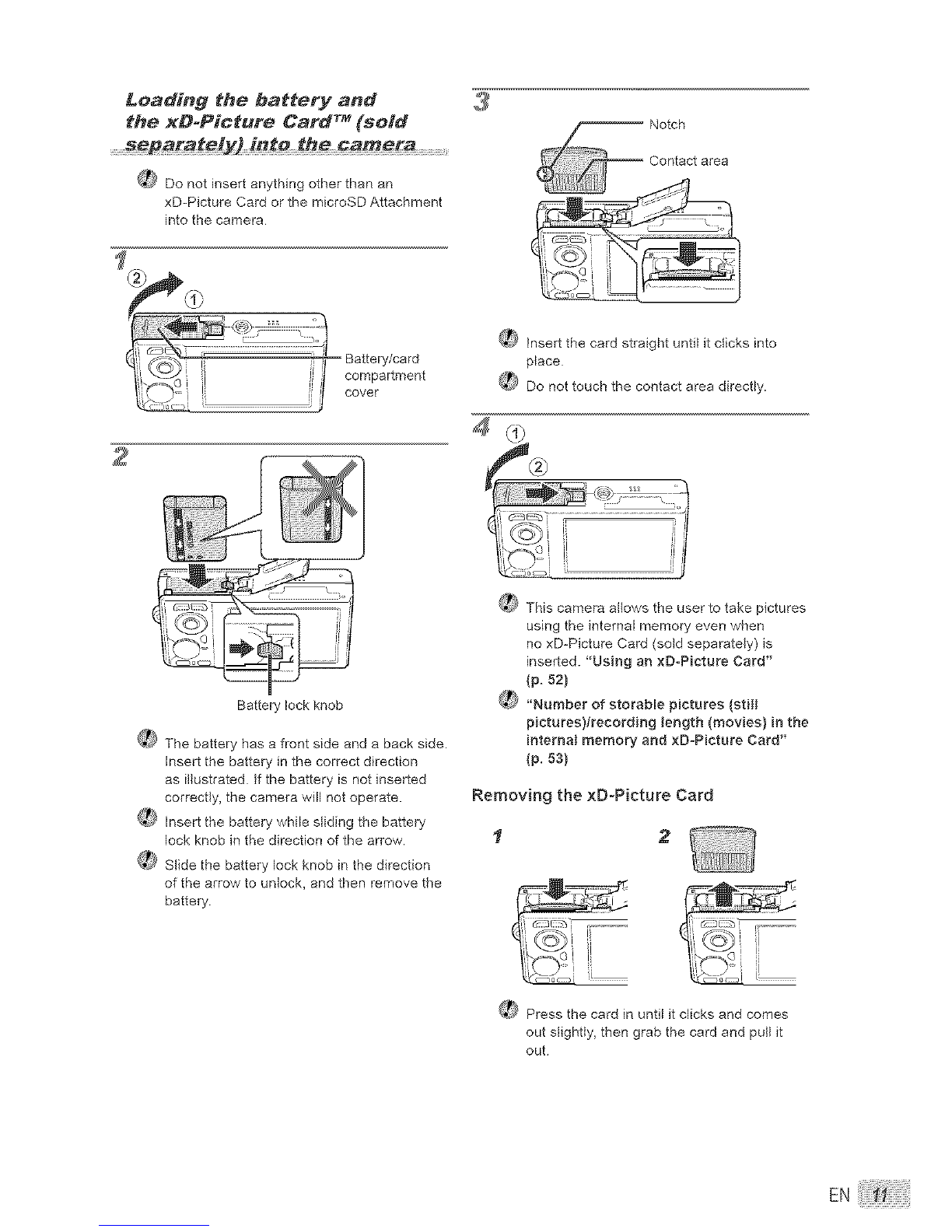 Loading the battery and the xD-Picture Card™ (sold separately) into the camera

Do not insert anything other than an xD-Picture Card or the microSD Attachment into the camera.

1

②

①

Battery/card compartment cover

2

Battery lock knob

The battery has a front side and a back side. Insert the battery in the correct direction as illustrated. If the battery is not inserted correctly, the camera will not operate.

Insert the battery while sliding the battery lock knob in the direction of the arrow.

Slide the battery lock knob in the direction of the arrow to unlock, and then remove the battery.

3

Notch

Contact area

Insert the card straight until it clicks into place.

Do not touch the contact area directly.

4

①

②

This camera allows the user to take pictures using the internal memory even when no xD-Picture Card (sold separately) is inserted. "Using an xD-Picture Card" (p. 52)

"Number of storable pictures (still pictures)/recording length (movies) in the internal memory and xD-Picture Card" (p. 53)

Removing the xD-Picture Card

1

2

Press the card in until it clicks and comes out slightly, then grab the card and pull it out.

EN 11